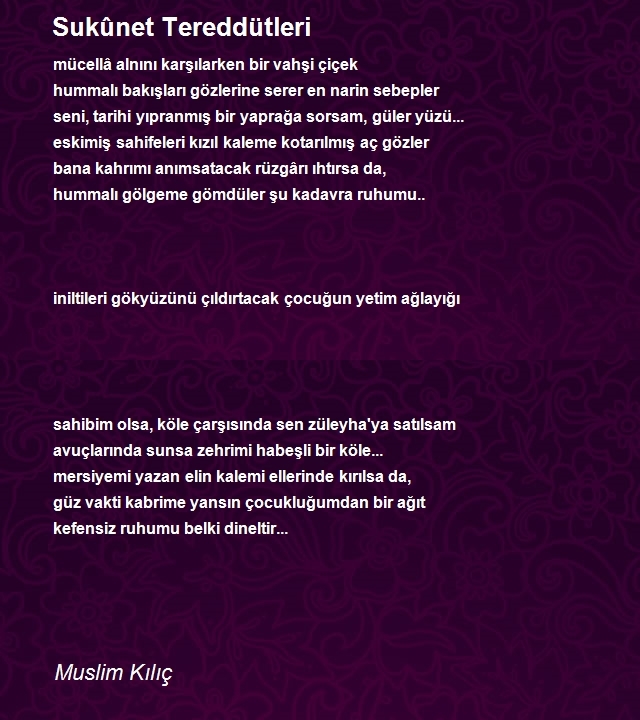 Sukûnet Tereddütleri

mücellâ alnını karşılarken bir vahşi çiçek
hummalı bakışları gözlerine serer en narin sebepler
seni, tarihi yıpranmış bir yaprağa sorsam, güler yüzü...
eskimiş sahifeleri kızıl kaleme kotarılmış aç gözler
bana kahrımı anımsatacak rüzgârı ıhtırsa da,
hummalı gölgeme gömdüler şu kadavra ruhumu..

iniltileri gökyüzünü çıldırtacak çocuğun yetim ağlayığı

sahibim olsa, köle çarşısında sen züleyha'ya satılsam
avuçlarında sunsa zehrimi habeşli bir köle...
mersiyemi yazan elin kalemi ellerinde kırılsa da,
güz vakti kabrime yansın çocukluğumdan bir ağıt
kefensiz ruhumu belki dineltir...

Muslim Kılıç